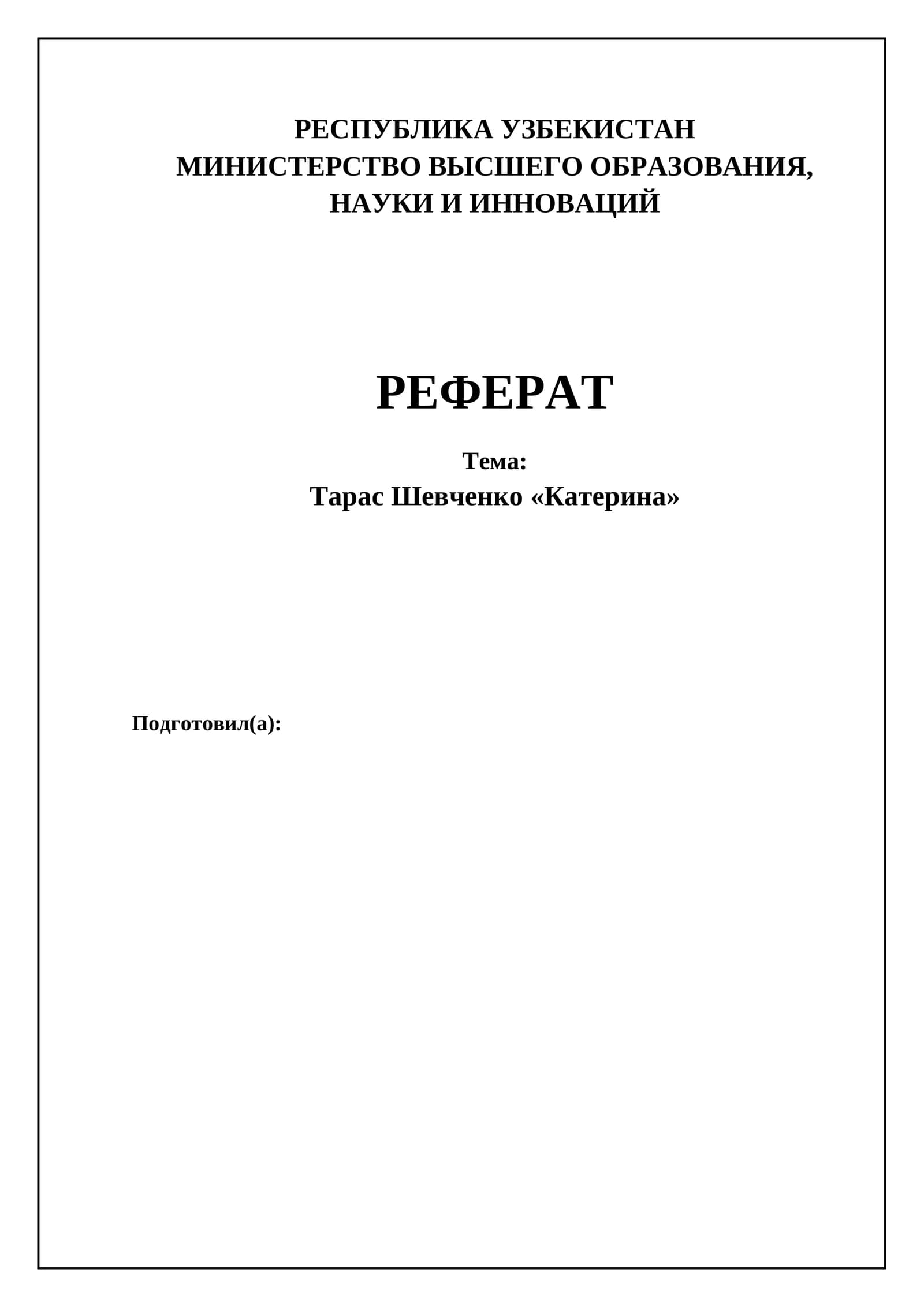 РЕСПУБЛИКА УЗБЕКИСТАН
МИНИСТЕРСТВО ВЫСШЕГО ОБРАЗОВАНИЯ,
НАУКИ И ИННОВАЦИЙ

РЕФЕРАТ

Тема:
Тарас Шевченко «Катерина»

Подготовил(а):